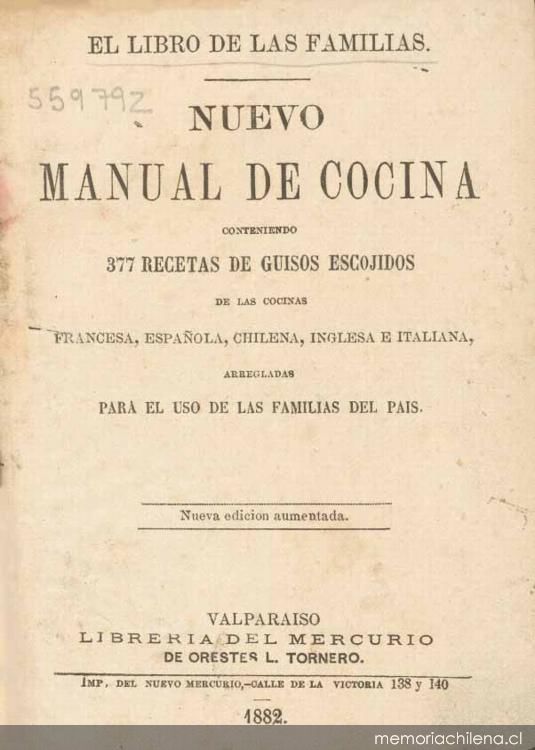 EL LIBRO DE LAS FAMILIAS.

559792

NUEVO

MANUAL DE COCINA

CONTENIENDO

377 RECETAS DE GUISOS ESCOJIDOS

DE LAS COCINAS

FRANCESA, ESPAÑOLA, CHILENA, INGLESA E ITALIANA,

ARREGLADAS

PARA EL USO DE LAS FAMILIAS DEL PAIS.

Nueva edicion aumentada.

VALPARAISO
LIBRERIA DEL MERCURIO
DE ORESTES L. TORNERO.

IMP. DEL NUEVO MERCURIO,—CALLE DE LA VICTORIA 138 y 140

1882.

memoriachilena.cl